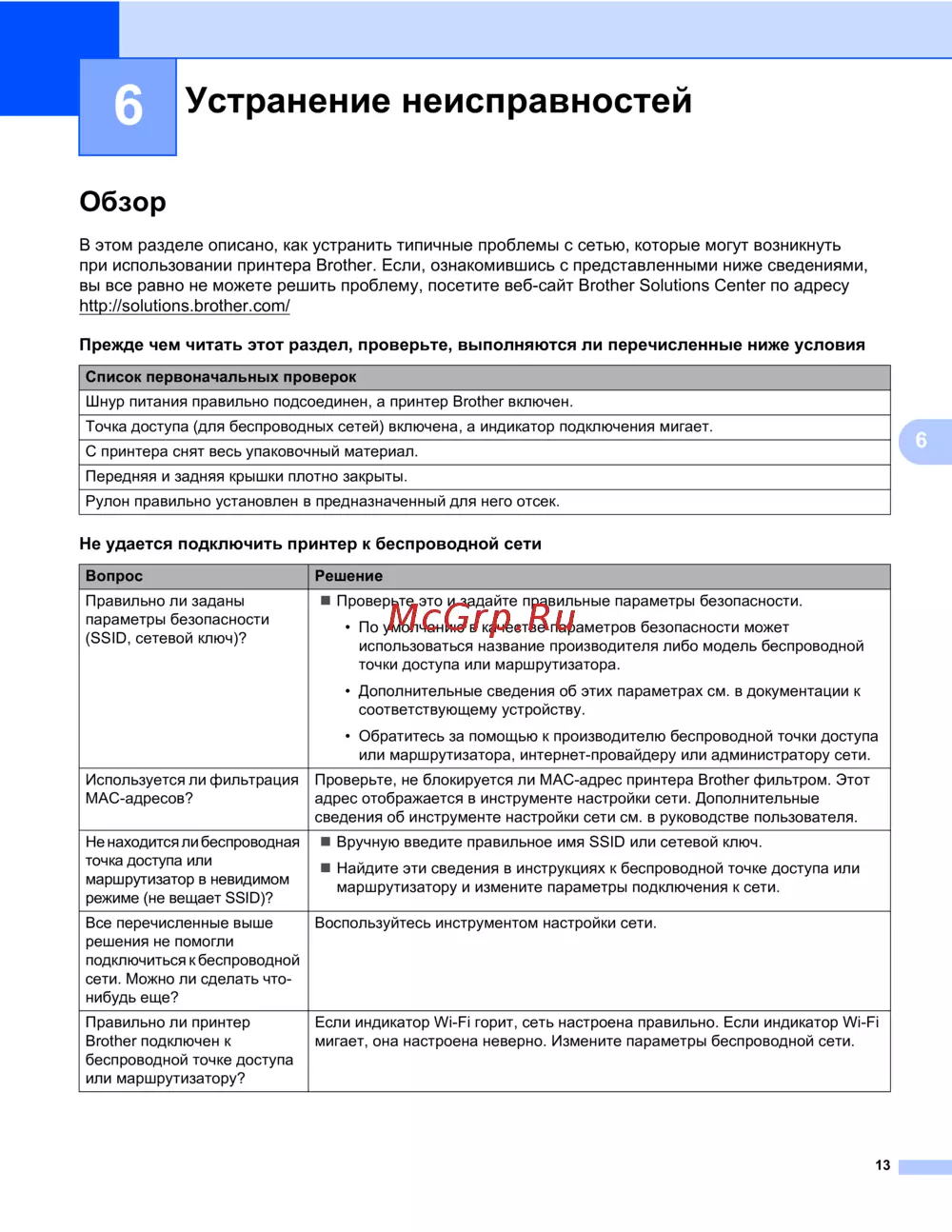 6

Устранение неисправностей

Обзор

В этом разделе описано, как устранить типичные проблемы с сетью, которые могут возникнуть при использовании принтера Brother. Если, ознакомившись с представленными ниже сведениями, вы все равно не можете решить проблему, посетите веб-сайт Brother Solutions Center по адресу http://solutions.brother.com/

Прежде чем читать этот раздел, проверьте, выполняются ли перечисленные ниже условия

| Список первоначальных проверок |
|---|
| Шнур питания правильно подсоединен, а принтер Brother включен. |
| Точка доступа (для беспроводных сетей) включена, а индикатор подключения мигает. |
| С принтера снят весь упаковочный материал. |
| Передняя и задняя крышки плотно закрыты. |
| Рулон правильно установлен в предназначенный для него отсек. |

6

Не удается подключить принтер к беспроводной сети

| Вопрос | Решение |
|---|---|
| Правильно ли заданы параметры безопасности (SSID, сетевой ключ)? | ■ Проверьте это и задайте правильные параметры безопасности. • По умолчанию в качестве параметров безопасности может использоваться название производителя либо модель беспроводной точки доступа или маршрутизатора. • Дополнительные сведения об этих параметрах см. в документации к соответствующему устройству. • Обратитесь за помощью к производителю беспроводной точки доступа или маршрутизатора, интернет-провайдеру или администратору сети. |
| Используется ли фильтрация MAC-адресов? | Проверьте, не блокируется ли MAC-адрес принтера Brother фильтром. Этот адрес отображается в инструменте настройки сети. Дополнительные сведения об инструменте настройки сети см. в руководстве пользователя. |
| Не находится ли беспроводная точка доступа или маршрутизатор в невидимом режиме (не вещает SSID)? | ■ Вручную введите правильное имя SSID или сетевой ключ. ■ Найдите эти сведения в инструкциях к беспроводной точке доступа или маршрутизатору и измените параметры подключения к сети. |
| Все перечисленные выше решения не помогли подключиться к беспроводной сети. Можно ли сделать что-нибудь еще? | Воспользуйтесь инструментом настройки сети. |
| Правильно ли принтер Brother подключен к беспроводной точке доступа или маршрутизатору? | Если индикатор Wi-Fi горит, сеть настроена правильно. Если индикатор Wi-Fi мигает, она настроена неверно. Измените параметры беспроводной сети. |

McGrp.Ru

13